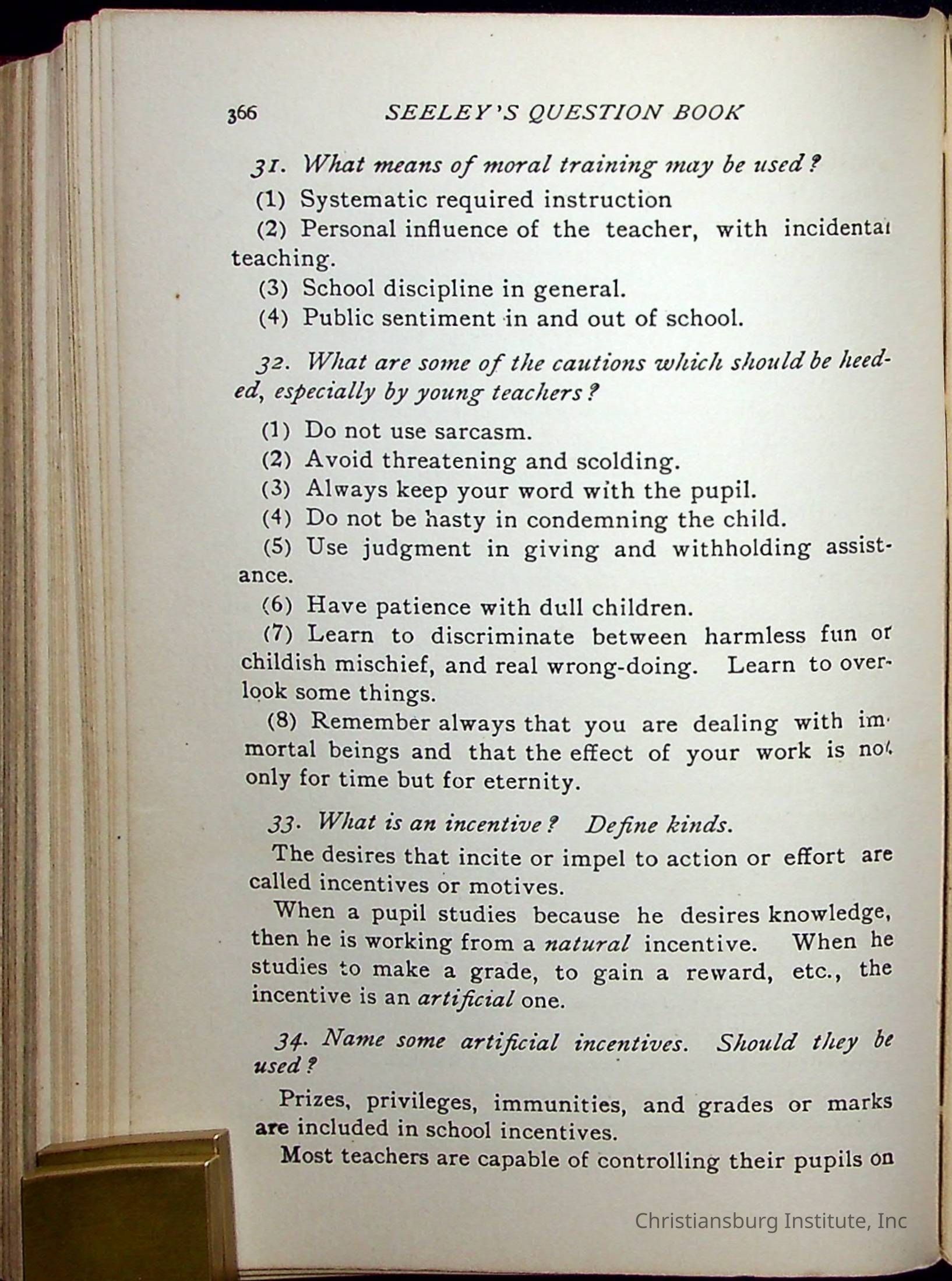 366 SEELEY'S QUESTION BOOK

31. What means of moral training may be used?

(1) Systematic required instruction

(2) Personal influence of the teacher, with incidental teaching.

(3) School discipline in general.

(4) Public sentiment in and out of school.

32. What are some of the cautions which should be heeded, especially by young teachers?

(1) Do not use sarcasm.

(2) Avoid threatening and scolding.

(3) Always keep your word with the pupil.

(4) Do not be hasty in condemning the child.

(5) Use judgment in giving and withholding assistance.

(6) Have patience with dull children.

(7) Learn to discriminate between harmless fun or childish mischief, and real wrong-doing. Learn to overlook some things.

(8) Remember always that you are dealing with immortal beings and that the effect of your work is not only for time but for eternity.

33. What is an incentive? Define kinds.

The desires that incite or impel to action or effort are called incentives or motives.

When a pupil studies because he desires knowledge, then he is working from a natural incentive. When he studies to make a grade, to gain a reward, etc., the incentive is an artificial one.

34. Name some artificial incentives. Should they be used?

Prizes, privileges, immunities, and grades or marks are included in school incentives.

Most teachers are capable of controlling their pupils on

Christiansburg Institute, Inc